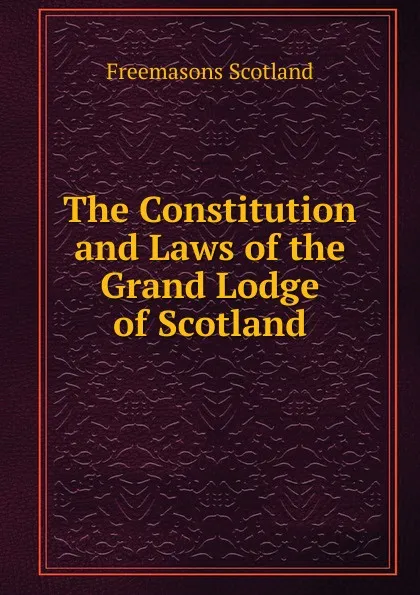 Freemasons Scotland

The Constitution and Laws of the Grand Lodge of Scotland